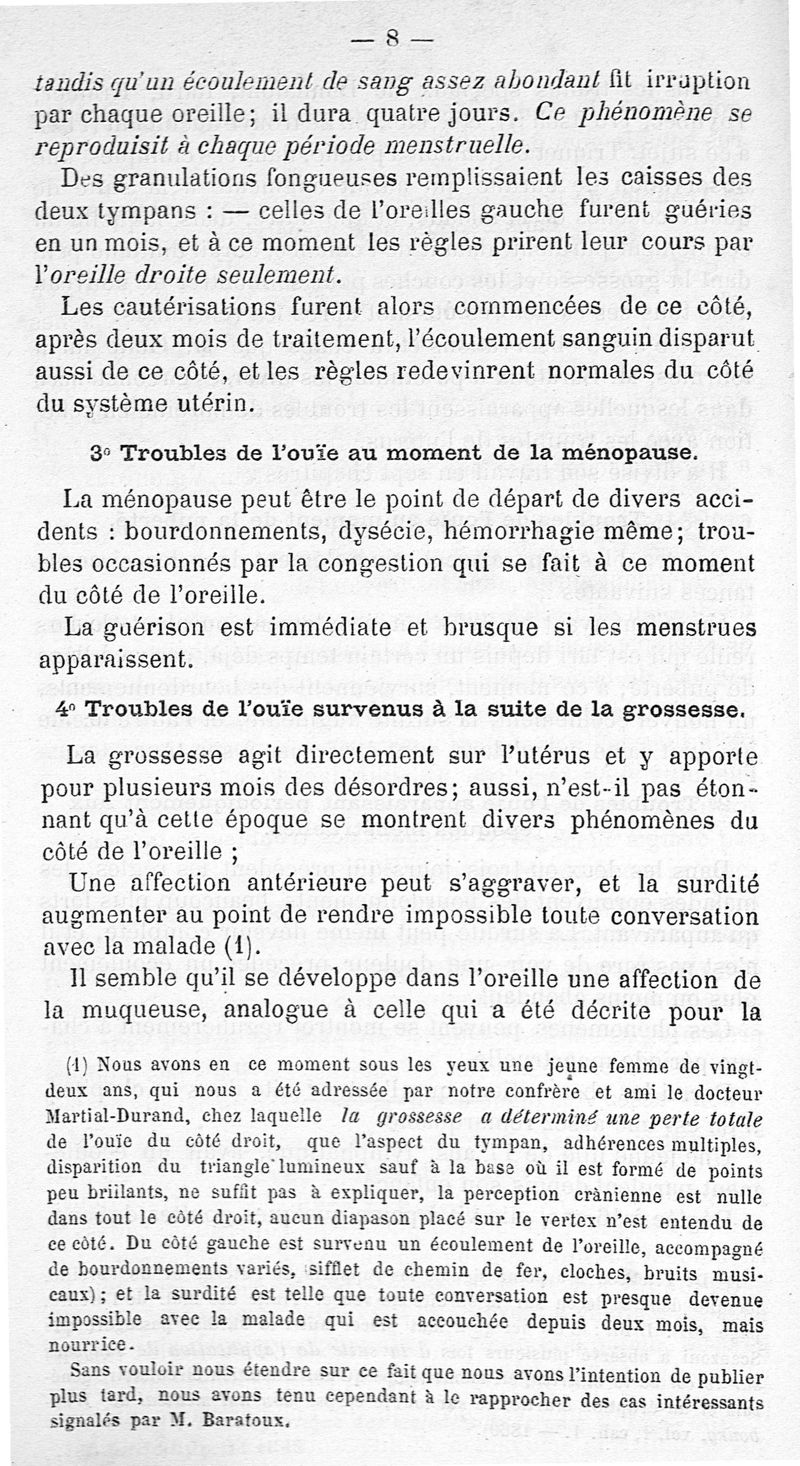 — 8 —

tandis qu'un écoulement de sang assez abondant fit irruption par chaque oreille; il dura quatre jours. Ce phénomène se reproduisit à chaque période menstruelle.

Des granulations fongueuses remplissaient les caisses des deux tympans : — celles de l'oreilles gauche furent guéries en un mois, et à ce moment les règles prirent leur cours par l'oreille droite seulement.

Les cautérisations furent alors commencées de ce côté, après deux mois de traitement, l'écoulement sanguin disparut aussi de ce côté, et les règles redevinrent normales du côté du système utérin.

3° Troubles de l'ouïe au moment de la ménopause.

La ménopause peut être le point de départ de divers accidents : bourdonnements, dysécie, hémorrhagie même; troubles occasionnés par la congestion qui se fait à ce moment du côté de l'oreille.

La guérison est immédiate et brusque si les menstrues apparaissent.

4° Troubles de l'ouïe survenus à la suite de la grossesse.

La grossesse agit directement sur l'utérus et y apporte pour plusieurs mois des désordres; aussi, n'est-il pas étonnant qu'à cette époque se montrent divers phénomènes du côté de l'oreille ;

Une affection antérieure peut s'aggraver, et la surdité augmenter au point de rendre impossible toute conversation avec la malade (1).

Il semble qu'il se développe dans l'oreille une affection de la muqueuse, analogue à celle qui a été décrite pour la

(1) Nous avons en ce moment sous les yeux une jeune femme de vingt-deux ans, qui nous a été adressée par notre confrère et ami le docteur Martial-Durand, chez laquelle la grossesse a déterminé une perte totale de l'ouïe du côté droit, que l'aspect du tympan, adhérences multiples, disparition du triangle lumineux sauf à la base où il est formé de points peu brillants, ne suffit pas à expliquer, la perception crânienne est nulle dans tout le côté droit, aucun diapason placé sur le vertex n'est entendu de ce côté. Du côté gauche est survenu un écoulement de l'oreille, accompagné de bourdonnements variés, sifflet de chemin de fer, cloches, bruits musicaux); et la surdité est telle que toute conversation est presque devenue impossible avec la malade qui est accouchée depuis deux mois, mais nourrice.

Sans vouloir nous étendre sur ce fait que nous avons l'intention de publier plus tard, nous avons tenu cependant à le rapprocher des cas intéressants signalés par M. Baratoux.